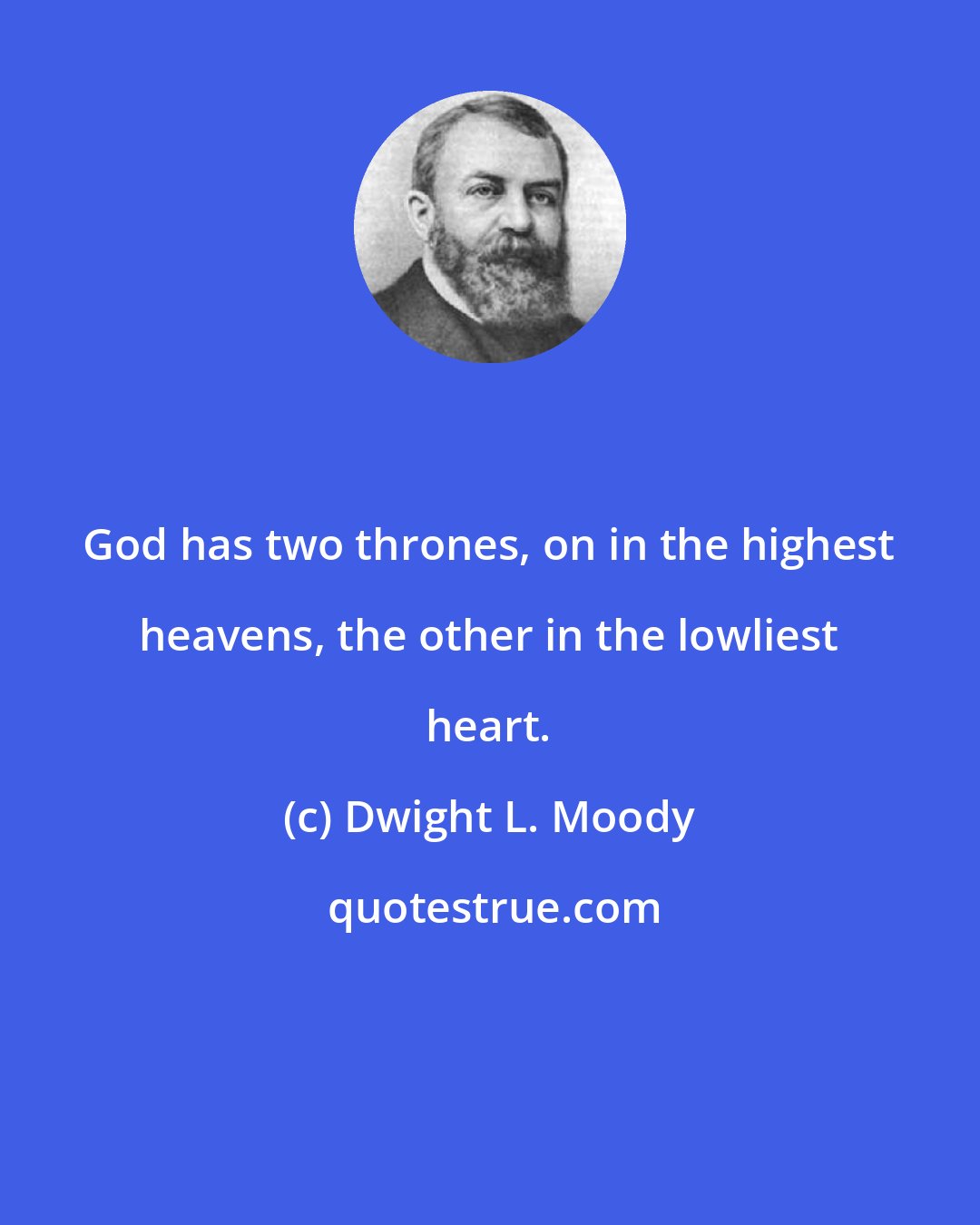 God has two thrones, on in the highest heavens, the other in the lowliest heart.

(c) Dwight L. Moody

quotestrue.com